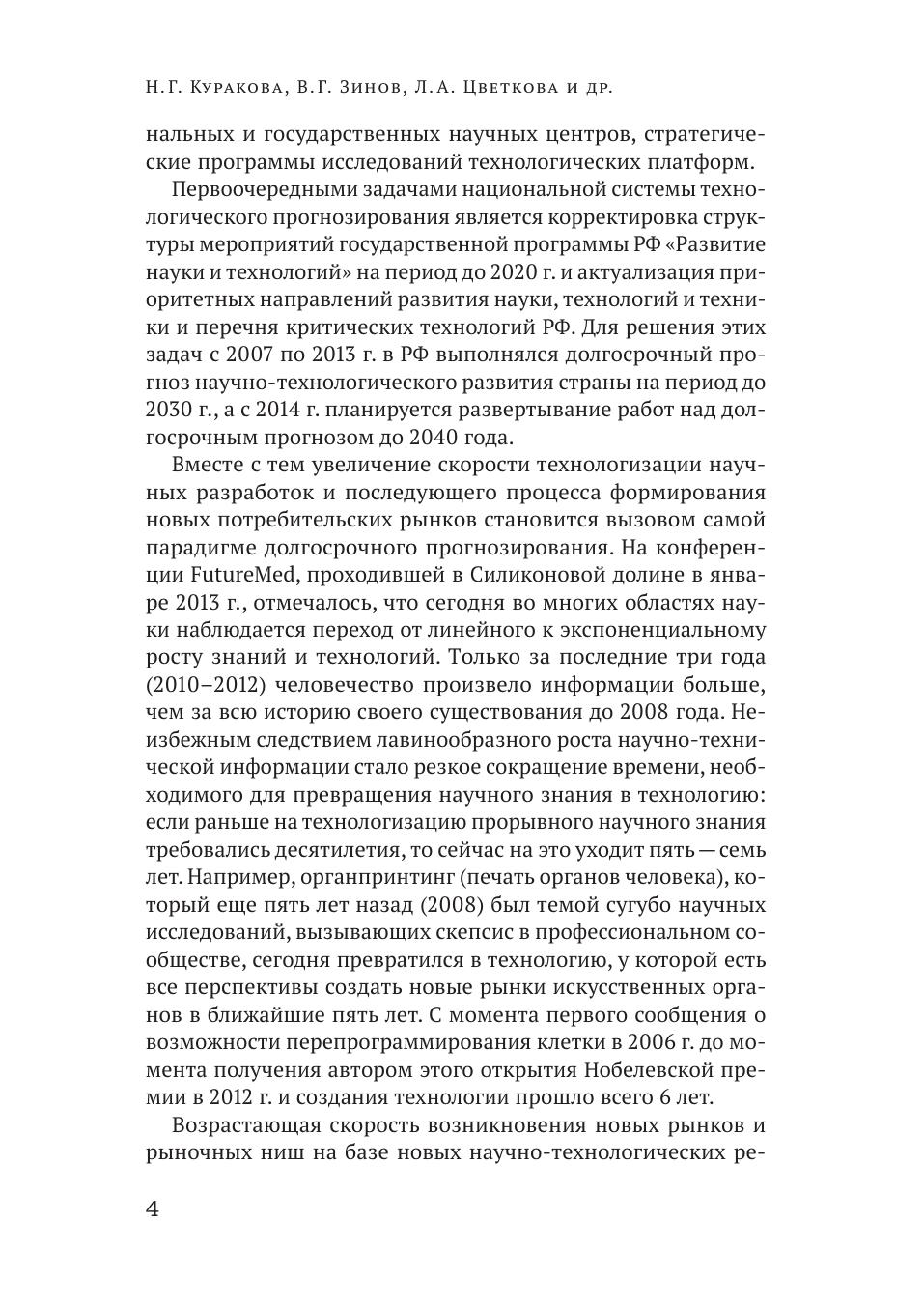 Н.Г. Куракова, В.Г. Зинов, Л.А. Цветкова и др.

нальных и государственных научных центров, стратегические программы исследований технологических платформ.

Первоочередными задачами национальной системы технологического прогнозирования является корректировка структуры мероприятий государственной программы РФ «Развитие науки и технологий» на период до 2020 г. и актуализация приоритетных направлений развития науки, технологий и техники и перечня критических технологий РФ. Для решения этих задач с 2007 по 2013 г. в РФ выполнялся долгосрочный прогноз научно-технологического развития страны на период до 2030 г., а с 2014 г. планируется развертывание работ над долгосрочным прогнозом до 2040 года.

Вместе с тем увеличение скорости технологизации научных разработок и последующего процесса формирования новых потребительских рынков становится вызовом самой парадигме долгосрочного прогнозирования. На конференции FutureMed, проходившей в Силиконовой долине в январе 2013 г., отмечалось, что сегодня во многих областях науки наблюдается переход от линейного к экспоненциальному росту знаний и технологий. Только за последние три года (2010–2012) человечество произвело информации больше, чем за всю историю своего существования до 2008 года. Неизбежным следствием лавинообразного роста научно-технической информации стало резкое сокращение времени, необходимого для превращения научного знания в технологию: если раньше на технологизацию прорывного научного знания требовались десятилетия, то сейчас на это уходит пять — семь лет. Например, органпринтинг (печать органов человека), который еще пять лет назад (2008) был темой сугубо научных исследований, вызывающих скепсис в профессиональном сообществе, сегодня превратился в технологию, у которой есть все перспективы создать новые рынки искусственных органов в ближайшие пять лет. С момента первого сообщения о возможности перепрограммирования клетки в 2006 г. до момента получения автором этого открытия Нобелевской премии в 2012 г. и создания технологии прошло всего 6 лет.

Возрастающая скорость возникновения новых рынков и рыночных ниш на базе новых научно-технологических ре-

4